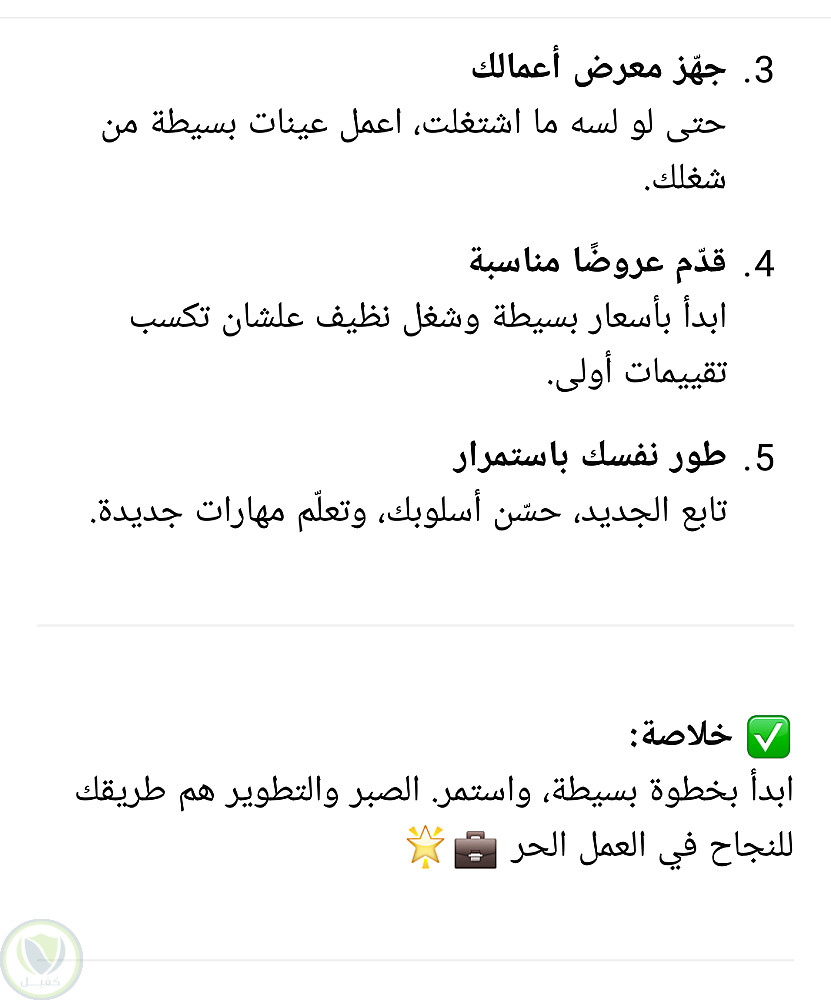 3. جهّز معرض أعمالك
حتى لو لسه ما اشتغلت، اعمل عينات بسيطة من شغلك.

4. قدّم عروضًا مناسبة
ابدأ بأسعار بسيطة وشغل نظيف علشان تكسب تقييمات أولى.

5. طور نفسك باستمرار
تابع الجديد، حسّن أسلوبك، وتعلّم مهارات جديدة.

✅ خلاصة:
ابدأ بخطوة بسيطة، واستمر. الصبر والتطوير هم طريقك للنجاح في العمل الحر 💼🌟